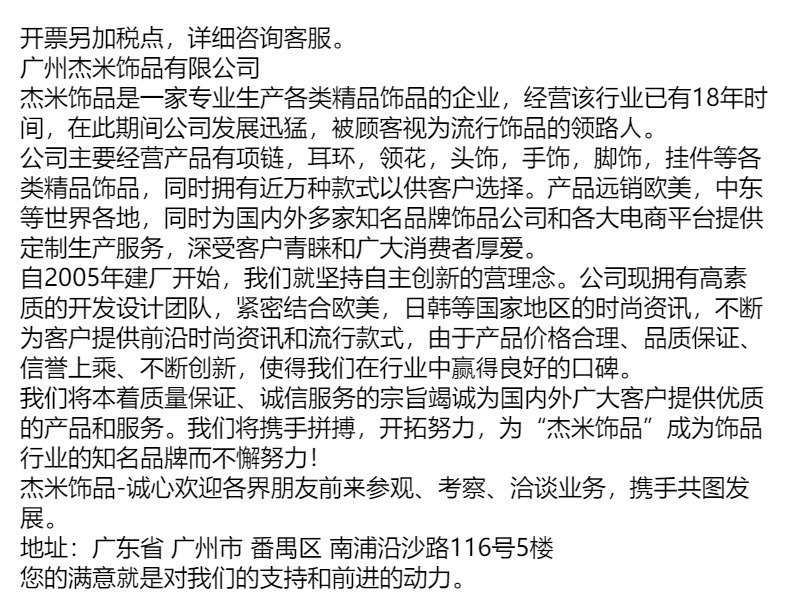 开票另加税点，详细咨询客服。

广州杰米饰品有限公司

杰米饰品是一家专业生产各类精品饰品的企业，经营该行业已有18年时间，在此期间公司发展迅猛，被顾客视为流行饰品的领路人。

公司主要经营产品有项链，耳环，领花，头饰，手饰，脚饰，挂件等各类精品饰品，同时拥有近万种款式以供客户选择。产品远销欧美，中东等世界各地，同时为国内外多家知名品牌饰品公司和各大电商平台提供定制生产服务，深受客户青睐和广大消费者厚爱。

自2005年建厂开始，我们就坚持自主创新的营理念。公司现拥有高素质的开发设计团队，紧密结合欧美，日韩等国家地区的时尚资讯，不断为客户提供前沿时尚资讯和流行款式，由于产品价格合理、品质保证、信誉上乘、不断创新，使得我们在行业中赢得良好的口碑。

我们将本着质量保证、诚信服务的宗旨竭诚为国内外广大客户提供优质的产品和服务。我们将携手拼搏，开拓努力，为“杰米饰品”成为饰品行业的知名品牌而不懈努力！

杰米饰品-诚心欢迎各界朋友前来参观、考察、洽谈业务，携手共图发展。

地址：广东省 广州市 番禺区 南浦沿沙路116号5楼

您的满意就是对我们的支持和前进的动力。